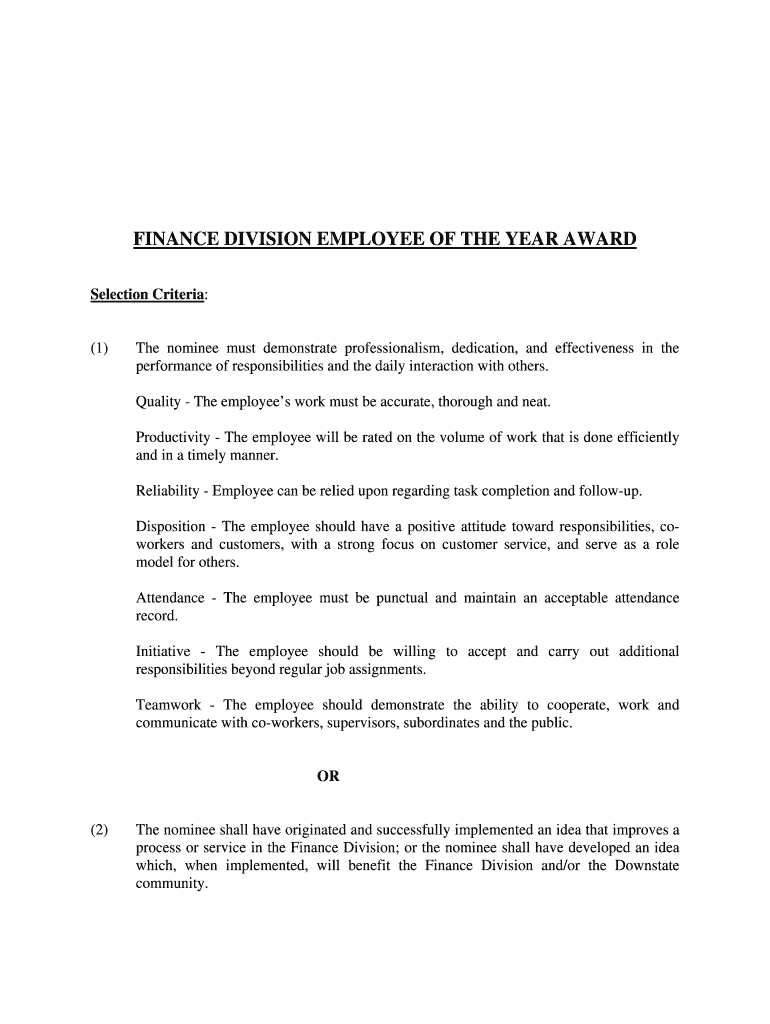 FINANCE DIVISION EMPLOYEE OF THE YEAR AWARD

Selection Criteria:

(1) The nominee must demonstrate professionalism, dedication, and effectiveness in the performance of responsibilities and the daily interaction with others.

Quality - The employee's work must be accurate, thorough and neat.

Productivity - The employee will be rated on the volume of work that is done efficiently and in a timely manner.

Reliability - Employee can be relied upon regarding task completion and follow-up.

Disposition - The employee should have a positive attitude toward responsibilities, co-workers and customers, with a strong focus on customer service, and serve as a role model for others.

Attendance - The employee must be punctual and maintain an acceptable attendance record.

Initiative - The employee should be willing to accept and carry out additional responsibilities beyond regular job assignments.

Teamwork - The employee should demonstrate the ability to cooperate, work and communicate with co-workers, supervisors, subordinates and the public.

OR

(2) The nominee shall have originated and successfully implemented an idea that improves a process or service in the Finance Division; or the nominee shall have developed an idea which, when implemented, will benefit the Finance Division and/or the Downstate community.